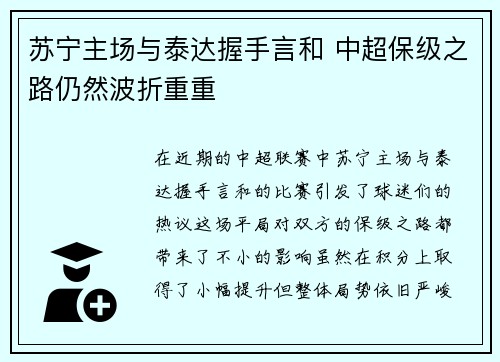 苏宁主场与泰达握手言和 中超保级之路仍然波折重重

在近期的中超联赛中苏宁主场与泰达握手言和的比赛引发了球迷们的热议这场平局对双方的保级之路都带来了不小的影响虽然在积分上取得了小幅提升但整体局势依旧严峻